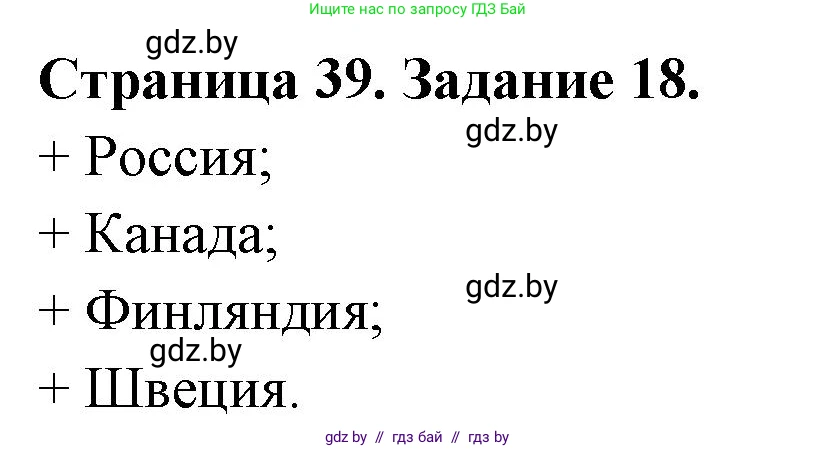 Ищите нас по запросу ГДЗ Бай

gdz.by

Страница 39. Задание 18.

gdz.by

+ Россия;

+ Канада;

gdz.by

+ Финляндия;

gdz.by

+ Швеция.

gdz by // гдз бай // гдз by